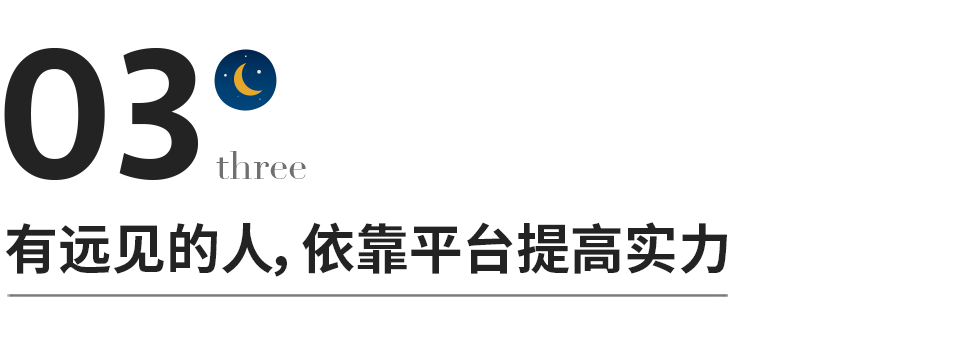 03

three

有远见的人，依靠平台提高实力